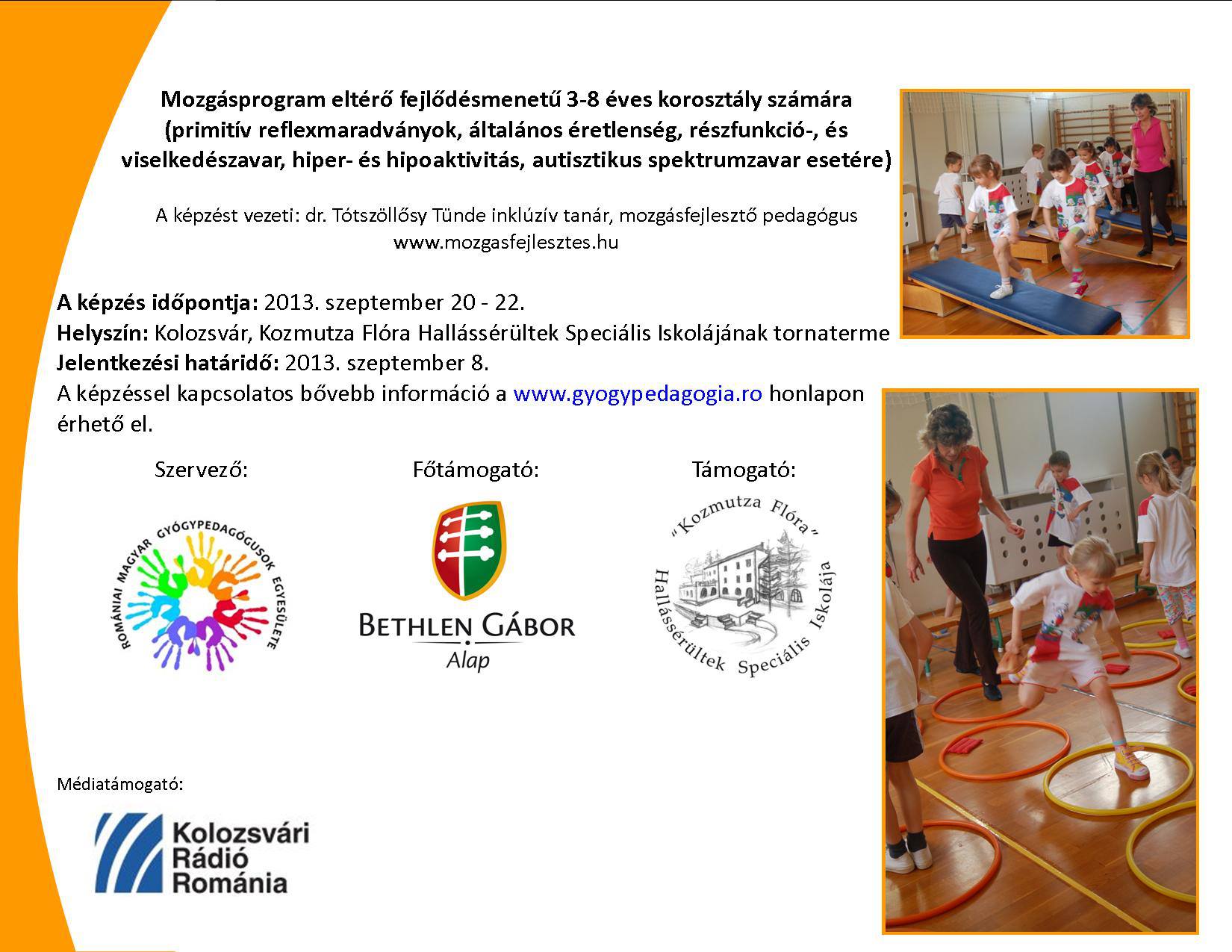 Mozgásprogram eltérő fejlődésmenetű 3-8 éves korosztály számára (primitív reflexmaradványok, általános éretlenség, részfunkció-, és viselkedészavar, hiper- és hipoaktivitás, autisztikus spektrumzavar esetére)

A képzést vezeti: dr. Tótszöllősy Tünde inklúzív tanár, mozgásfejlesztő pedagógus
www.mozgasfejlesztes.hu

A képzés időpontja: 2013. szeptember 20 - 22.
Helyszín: Kolozsvár, Kozmutza Flóra Hallássérültek Speciális Iskolájának tornaterme
Jelentkezési határidő: 2013. szeptember 8.
A képzéssel kapcsolatos bővebb információ a www.gyogypedagogia.ro honlapon érhető el.

Szervező:

ROMÁNIAI MAGYAR GYÓGYPEDAGÓGUSOK EGYESÜLETE

Főtámogató:

BETHLEN GÁBOR
Alap

Támogató:

"Kozmutza Flóra"
Hallássérültek Speciális Iskolája

Médiatámogató:

Kolozsvári
Rádió
Románia